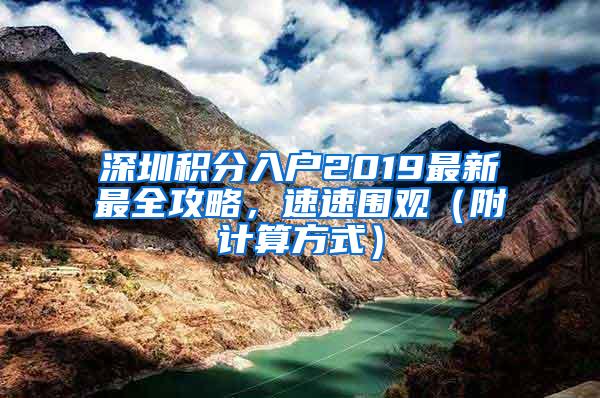 深圳积分入户2019最新最全攻略，速速围观（附计算方式）